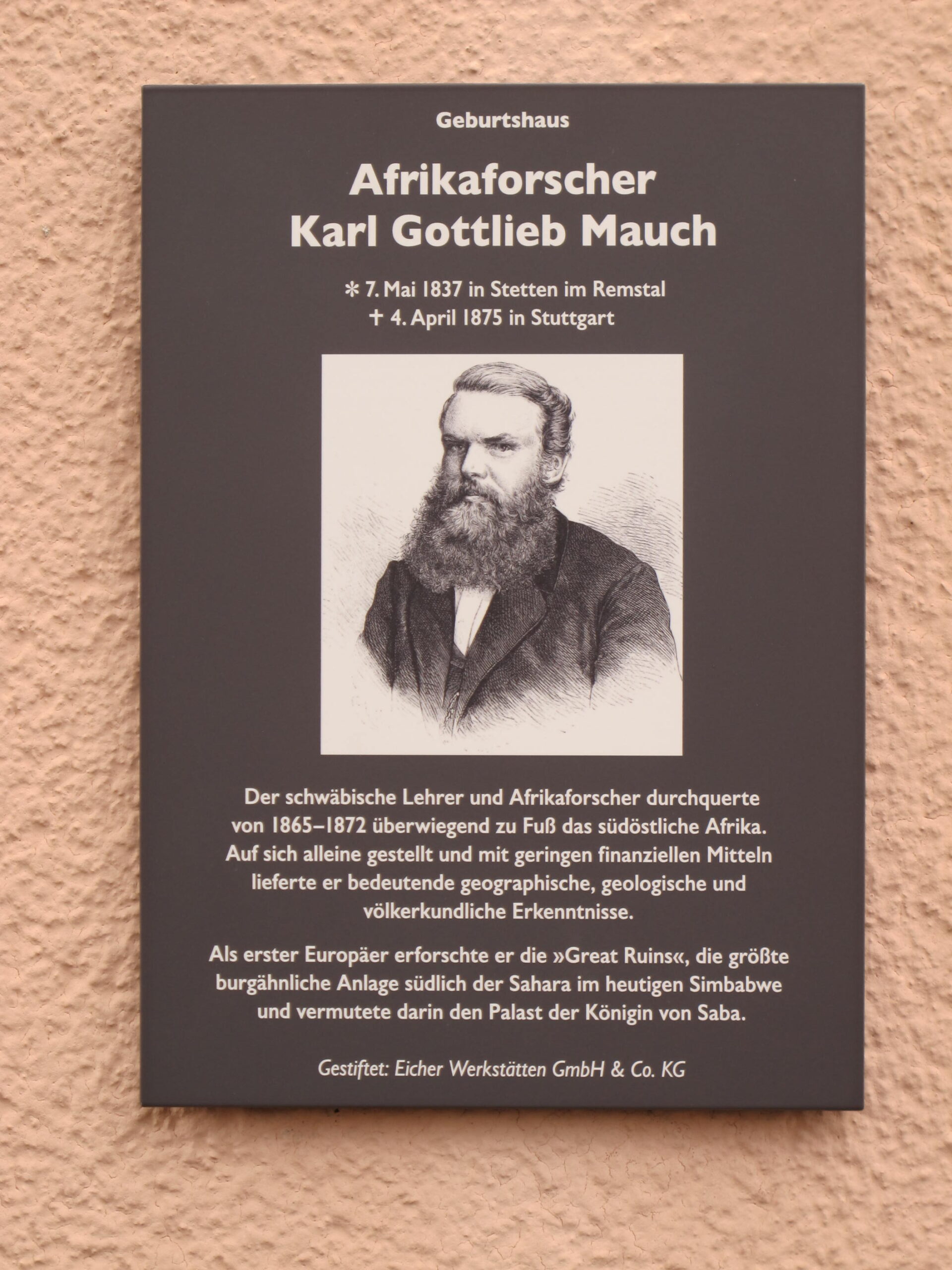 Geburtshaus

Afrikaforscher
Karl Gottlieb Mauch

* 7. Mai 1837 in Stetten im Remstal
† 4. April 1875 in Stuttgart

Der schwäbische Lehrer und Afrikaforscher durchquerte von 1865–1872 überwiegend zu Fuß das südöstliche Afrika. Auf sich alleine gestellt und mit geringen finanziellen Mitteln lieferte er bedeutende geographische, geologische und völkerkundliche Erkenntnisse.

Als erster Europäer erforschte er die »Great Ruins«, die größte burgähnliche Anlage südlich der Sahara im heutigen Simbabwe und vermutete darin den Palast der Königin von Saba.

Gestiftet: Eicher Werkstätten GmbH & Co. KG